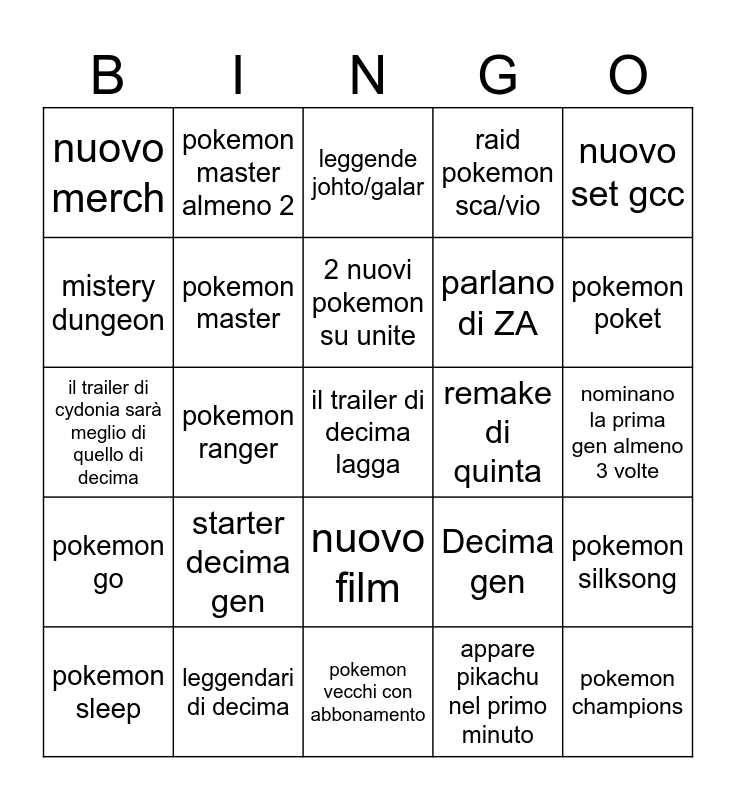 | B | I | N | G | O |
|---|---|---|---|---|
| nuovo merch | pokemon master almeno 2 | leggende johto/galar | raid pokemon sca/vio | nuovo set gcc |
| mistery dungeon | pokemon master | 2 nuovi pokemon su unite | parlano di ZA | pokemon poket |
| il trailer di cydonia sarà meglio di quello di decima | pokemon ranger | il trailer di decima lagga | remake di quinta | nominano la prima gen almeno 3 volte |
| pokemon go | starter decima gen | nuovo film | Decima gen | pokemon silksong |
| pokemon sleep | leggendari di decima | pokemon vecchi con abbonamento | appare pikachu nel primo minuto | pokemon champions |